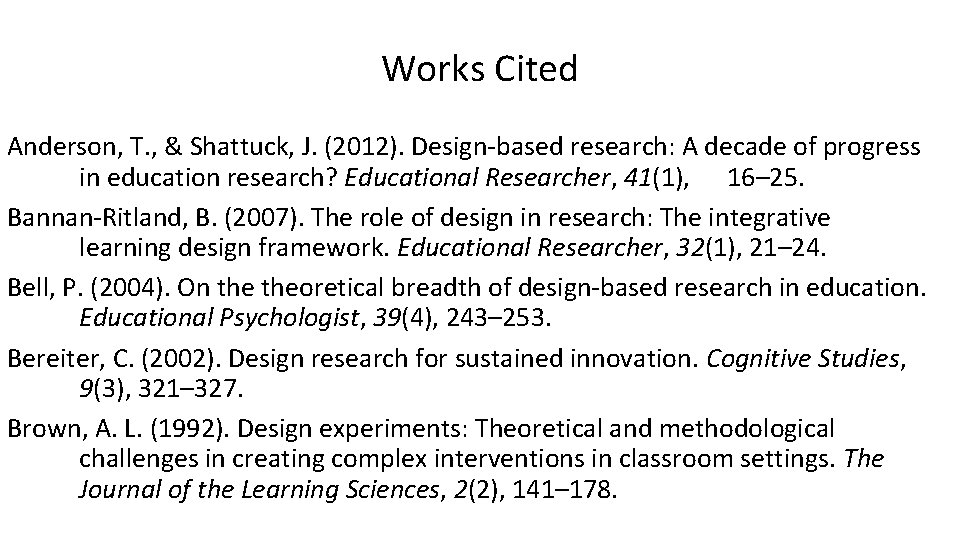 Works Cited

Anderson, T., & Shattuck, J. (2012). Design-based research: A decade of progress in education research? Educational Researcher, 41(1), 16–25.

Bannan-Ritland, B. (2007). The role of design in research: The integrative learning design framework. Educational Researcher, 32(1), 21–24.

Bell, P. (2004). On the theoretical breadth of design-based research in education. Educational Psychologist, 39(4), 243–253.

Bereiter, C. (2002). Design research for sustained innovation. Cognitive Studies, 9(3), 321–327.

Brown, A. L. (1992). Design experiments: Theoretical and methodological challenges in creating complex interventions in classroom settings. The Journal of the Learning Sciences, 2(2), 141–178.